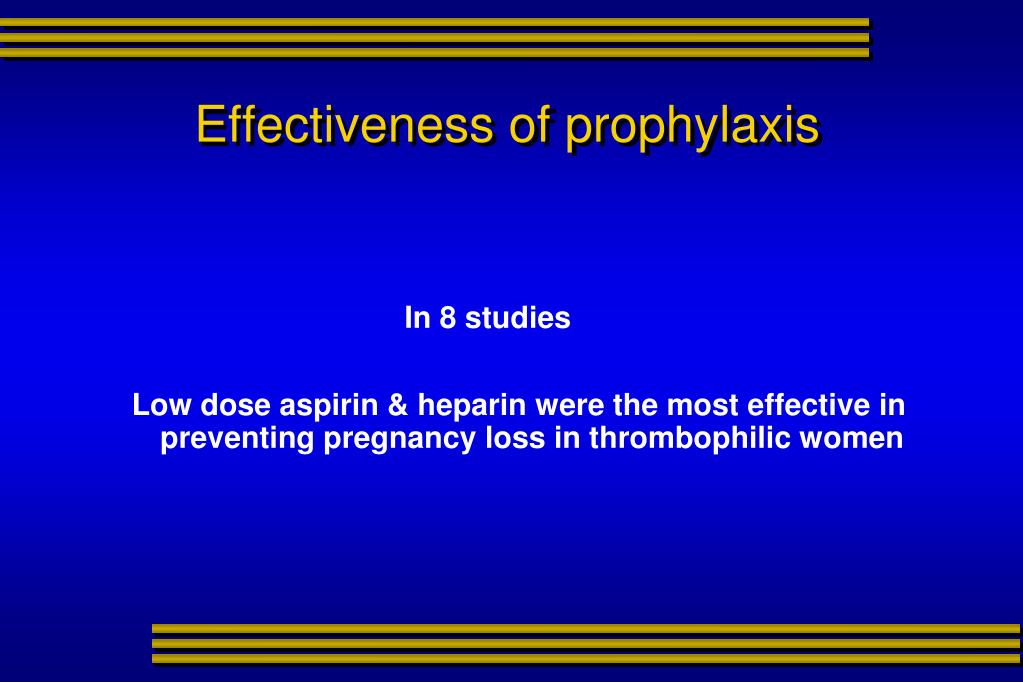 Effectiveness of prophylaxis

In 8 studies

Low dose aspirin & heparin were the most effective in preventing pregnancy loss in thrombophilic women